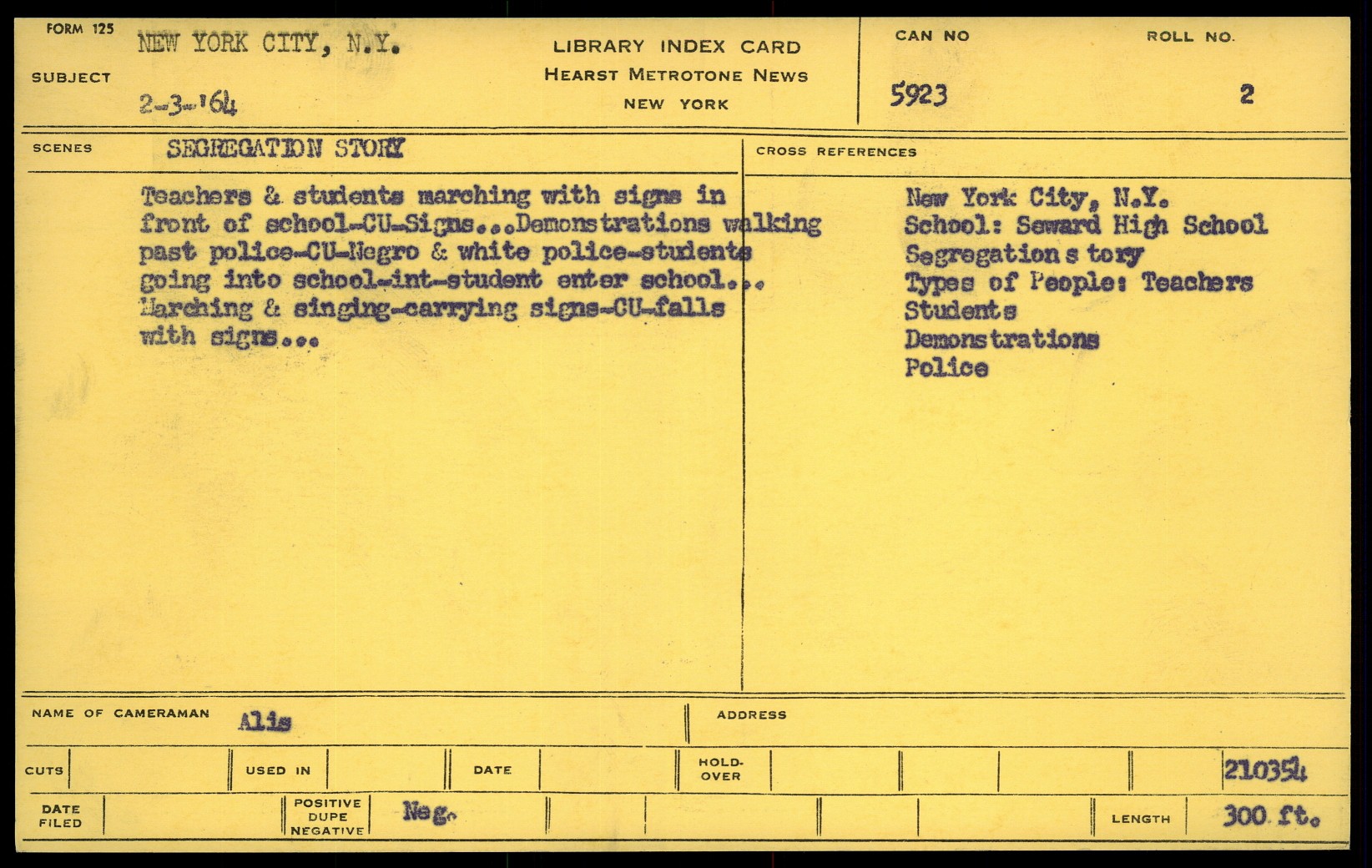 FORM 125
SUBJECT
NEW YORK CITY, N.Y.
2-3-'64

LIBRARY INDEX CARD
HEARST METROTONE NEWS
NEW YORK

CAN NO
5923

ROLL NO.
2

SCENES
SEGREGATION STORY

Teachers & students marching with signs in front of school-CU-Signs...Demonstrations walking past police-CU-Negro & white police-students going into school-int-student enter school... Marching & singing-carrying signs-CU-falls with signs...

CROSS REFERENCES

New York City, N.Y.
School: Seward High School
Segregation s tory
Types of People: Teachers
Students
Demonstrations
Police

NAME OF CAMERAMAN Alis
ADDRESS

CUTS
USED IN
DATE
HOLD-OVER
210354

DATE FILED
POSITIVE DUPE NEGATIVE
Neg.
LENGTH
300 ft.